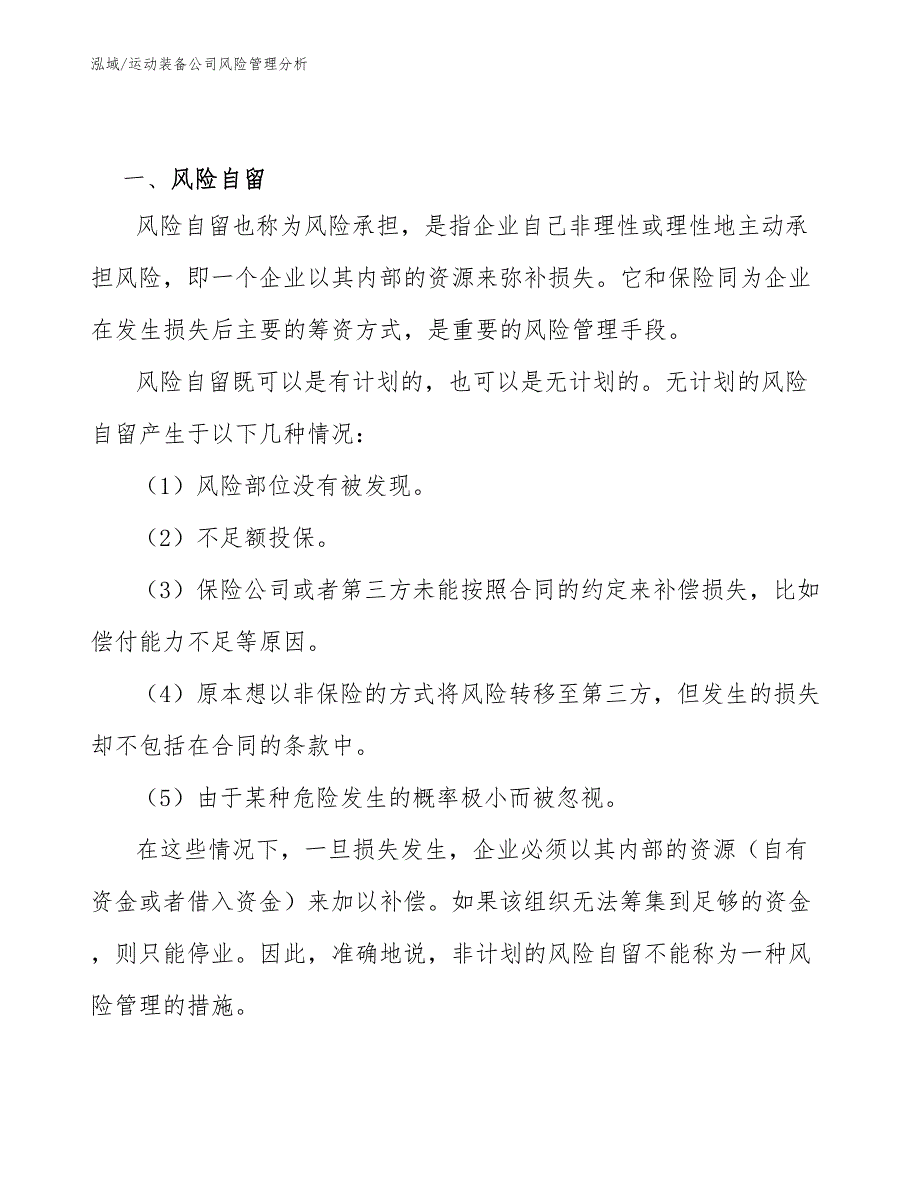 泓域/运动装备公司风险管理分析

一、风险自留

风险自留也称为风险承担，是指企业自己非理性或理性地主动承担风险，即一个企业以其内部的资源来弥补损失。它和保险同为企业在发生损失后主要的筹资方式，是重要的风险管理手段。

风险自留既可以是有计划的，也可以是无计划的。无计划的风险自留产生于以下几种情况：

（1）风险部位没有被发现。

（2）不足额投保。

（3）保险公司或者第三方未能按照合同的约定来补偿损失，比如偿付能力不足等原因。

（4）原本想以非保险的方式将风险转移至第三方，但发生的损失却不包括在合同的条款中。

（5）由于某种危险发生的概率极小而被忽视。

在这些情况下，一旦损失发生，企业必须以其内部的资源（自有资金或者借入资金）来加以补偿。如果该组织无法筹集到足够的资金，则只能停业。因此，准确地说，非计划的风险自留不能称为一种风险管理的措施。